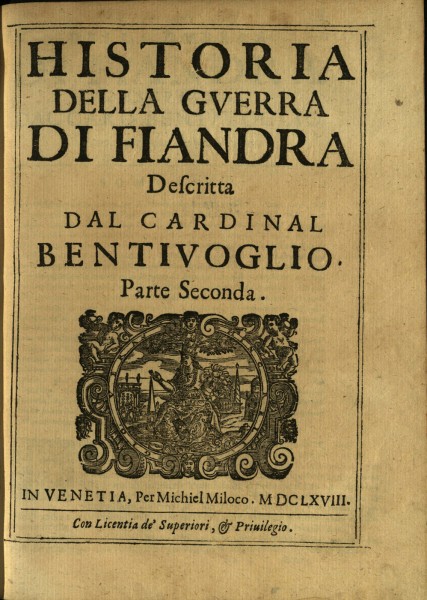 HISTORIA
DELLA GVERRA
DI FIANDRA
Descritta
DAL CARDINAL
BENTIVOGLIO.
Parte Seconda.

IN VENETIA, Per Michiel Miloco. MDCLXVIII.

Con Licentia de' Superiori, & Priuilegio.